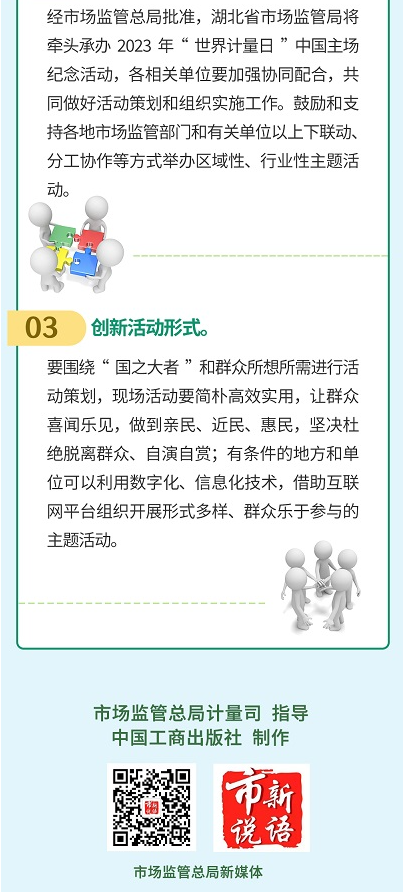 经市场监管总局批准，湖北省市场监管局将牵头承办2023年“世界计量日”中国主场纪念活动，各相关单位要加强协同配合，共同做好活动策划和组织实施工作。鼓励和支持各地市场监管部门和有关单位以上下联动、分工协作等方式举办区域性、行业性主题活动。

03 创新活动形式。

要围绕“国之大者”和群众所想所需进行活动策划，现场活动要简朴高效实用，让群众喜闻乐见，做到亲民、近民、惠民，坚决杜绝脱离群众、自演自赏；有条件的地方和单位可以利用数字化、信息化技术，借助互联网平台组织开展形式多样、群众乐于参与的主题活动。

市场监管总局计量司 指导
中国工商出版社 制作

市新说语

市场监管总局新媒体